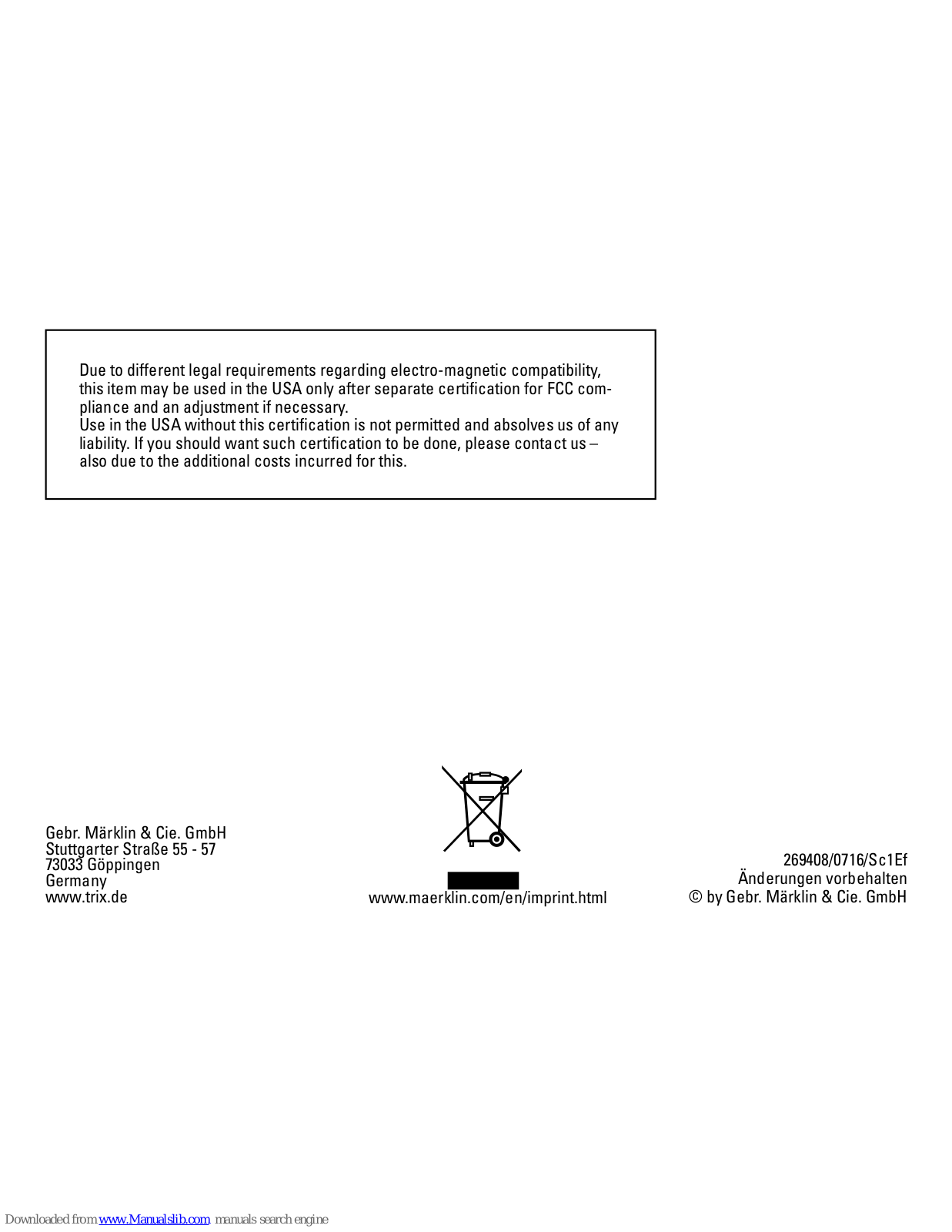 Due to different legal requirements regarding electro-magnetic compatibility, this item may be used in the USA only after separate certification for FCC compliance and an adjustment if necessary.
Use in the USA without this certification is not permitted and absolves us of any liability. If you should want such certification to be done, please contact us – also due to the additional costs incurred for this.

Gebr. Märklin & Cie. GmbH
Stuttgarter Straße 55 - 57
73033 Göppingen
Germany
www.trix.de

www.maerklin.com/en/imprint.html

269408/0716/Sc1Ef
Änderungen vorbehalten
© by Gebr. Märklin & Cie. GmbH

Downloaded from www.Manualslib.com manuals search engine